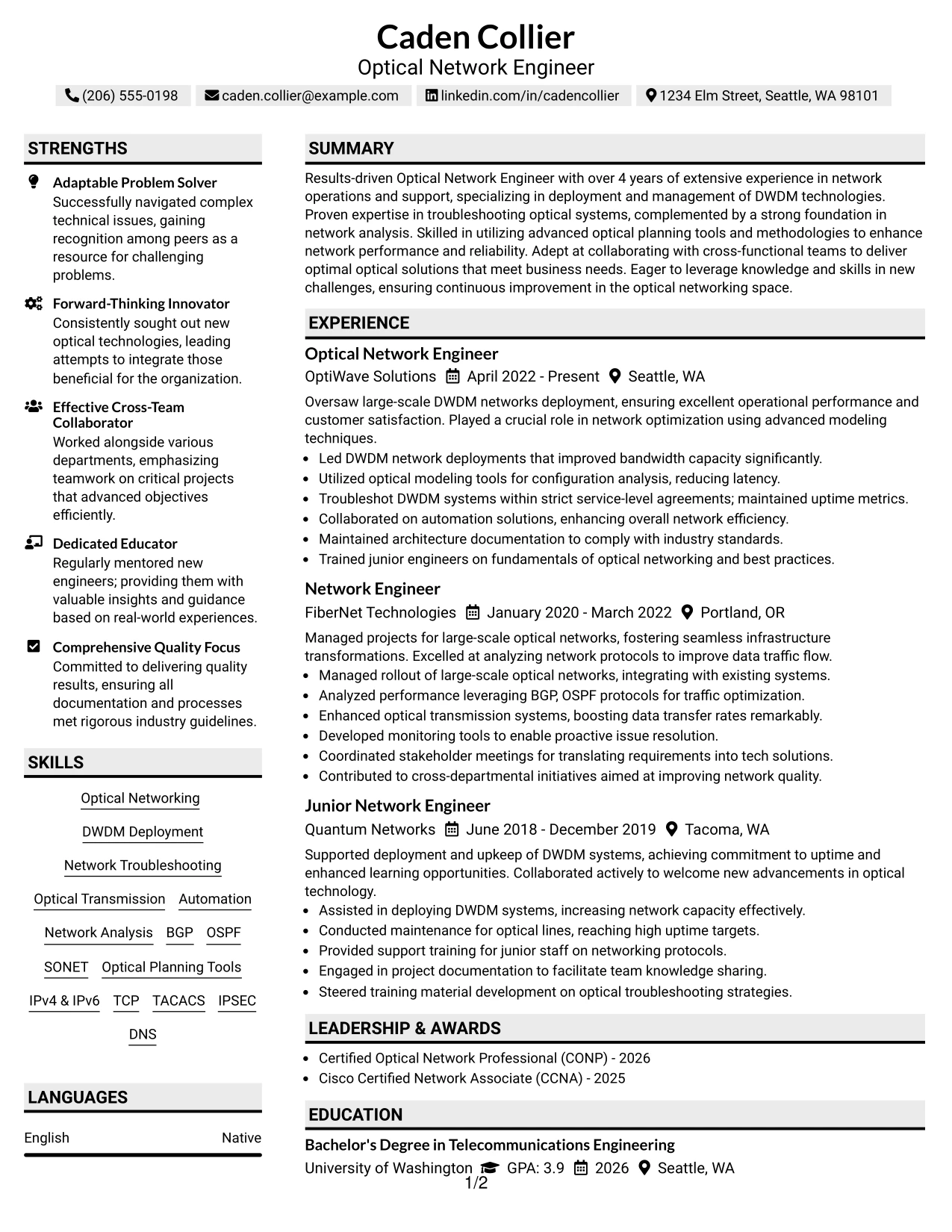 Caden Collier
Optical Network Engineer

(206) 555-0198  caden.collier@example.com  linkedin.com/in/cadencollier  1234 Elm Street, Seattle, WA 98101

STRENGTHS

Adaptable Problem Solver
Successfully navigated complex technical issues, gaining recognition among peers as a resource for challenging problems.

Forward-Thinking Innovator
Consistently sought out new optical technologies, leading attempts to integrate those beneficial for the organization.

Effective Cross-Team Collaborator
Worked alongside various departments, emphasizing teamwork on critical projects that advanced objectives efficiently.

Dedicated Educator
Regularly mentored new engineers; providing them with valuable insights and guidance based on real-world experiences.

Comprehensive Quality Focus
Committed to delivering quality results, ensuring all documentation and processes met rigorous industry guidelines.

SKILLS

Optical Networking
DWDM Deployment
Network Troubleshooting
Optical Transmission
Automation
Network Analysis
BGP
OSPF
SONET
Optical Planning Tools
IPv4 & IPv6
TCP
TACACS
IPSEC
DNS

LANGUAGES

English Native

SUMMARY

Results-driven Optical Network Engineer with over 4 years of extensive experience in network operations and support, specializing in deployment and management of DWDM technologies. Proven expertise in troubleshooting optical systems, complemented by a strong foundation in network analysis. Skilled in utilizing advanced optical planning tools and methodologies to enhance network performance and reliability. Adept at collaborating with cross-functional teams to deliver optimal optical solutions that meet business needs. Eager to leverage knowledge and skills in new challenges, ensuring continuous improvement in the optical networking space.

EXPERIENCE

Optical Network Engineer
OptiWave Solutions  April 2022 - Present  Seattle, WA

Oversaw large-scale DWDM networks deployment, ensuring excellent operational performance and customer satisfaction. Played a crucial role in network optimization using advanced modeling techniques.
• Led DWDM network deployments that improved bandwidth capacity significantly.
• Utilized optical modeling tools for configuration analysis, reducing latency.
• Troubleshot DWDM systems within strict service-level agreements; maintained uptime metrics.
• Collaborated on automation solutions, enhancing overall network efficiency.
• Maintained architecture documentation to comply with industry standards.
• Trained junior engineers on fundamentals of optical networking and best practices.

Network Engineer
FiberNet Technologies  January 2020 - March 2022  Portland, OR

Managed projects for large-scale optical networks, fostering seamless infrastructure transformations. Excelled at analyzing network protocols to improve data traffic flow.
• Managed rollout of large-scale optical networks, integrating with existing systems.
• Analyzed performance leveraging BGP, OSPF protocols for traffic optimization.
• Enhanced optical transmission systems, boosting data transfer rates remarkably.
• Developed monitoring tools to enable proactive issue resolution.
• Coordinated stakeholder meetings for translating requirements into tech solutions.
• Contributed to cross-departmental initiatives aimed at improving network quality.

Junior Network Engineer
Quantum Networks  June 2018 - December 2019  Tacoma, WA

Supported deployment and upkeep of DWDM systems, achieving commitment to uptime and enhanced learning opportunities. Collaborated actively to welcome new advancements in optical technology.
• Assisted in deploying DWDM systems, increasing network capacity effectively.
• Conducted maintenance for optical lines, reaching high uptime targets.
• Provided support training for junior staff on networking protocols.
• Engaged in project documentation to facilitate team knowledge sharing.
• Steered training material development on optical troubleshooting strategies.

LEADERSHIP & AWARDS

• Certified Optical Network Professional (CONP) - 2026
• Cisco Certified Network Associate (CCNA) - 2025

EDUCATION

Bachelor's Degree in Telecommunications Engineering
University of Washington  GPA: 3.9  2026  Seattle, WA

1/2